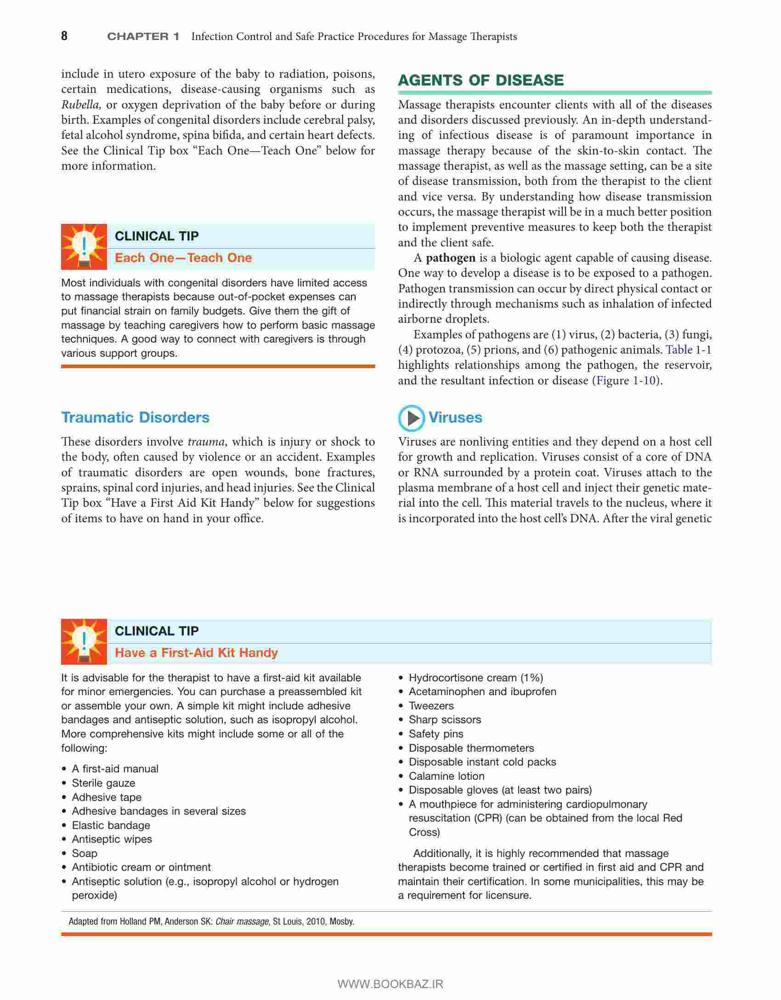 8 CHAPTER 1 Infection Control and Safe Practice Procedures for Massage Therapists

include in utero exposure of the baby to radiation, poisons, certain medications, disease-causing organisms such as Rubella, or oxygen deprivation of the baby before or during birth. Examples of congenital disorders include cerebral palsy, fetal alcohol syndrome, spina bifida, and certain heart defects. See the Clinical Tip box "Each One—Teach One" below for more information.

CLINICAL TIP
Each One—Teach One

Most individuals with congenital disorders have limited access to massage therapists because out-of-pocket expenses can put financial strain on family budgets. Give them the gift of massage by teaching caregivers how to perform basic massage techniques. A good way to connect with caregivers is through various support groups.

Traumatic Disorders

These disorders involve trauma, which is injury or shock to the body, often caused by violence or an accident. Examples of traumatic disorders are open wounds, bone fractures, sprains, spinal cord injuries, and head injuries. See the Clinical Tip box "Have a First Aid Kit Handy" below for suggestions of items to have on hand in your office.

AGENTS OF DISEASE

Massage therapists encounter clients with all of the diseases and disorders discussed previously. An in-depth understanding of infectious disease is of paramount importance in massage therapy because of the skin-to-skin contact. The massage therapist, as well as the massage setting, can be a site of disease transmission, both from the therapist to the client and vice versa. By understanding how disease transmission occurs, the massage therapist will be in a much better position to implement preventive measures to keep both the therapist and the client safe.

A pathogen is a biologic agent capable of causing disease. One way to develop a disease is to be exposed to a pathogen. Pathogen transmission can occur by direct physical contact or indirectly through mechanisms such as inhalation of infected airborne droplets.

Examples of pathogens are (1) virus, (2) bacteria, (3) fungi, (4) protozoa, (5) prions, and (6) pathogenic animals. Table 1-1 highlights relationships among the pathogen, the reservoir, and the resultant infection or disease (Figure 1-10).

Viruses

Viruses are nonliving entities and they depend on a host cell for growth and replication. Viruses consist of a core of DNA or RNA surrounded by a protein coat. Viruses attach to the plasma membrane of a host cell and inject their genetic material into the cell. This material travels to the nucleus, where it is incorporated into the host cell's DNA. After the viral genetic

CLINICAL TIP
Have a First-Aid Kit Handy

It is advisable for the therapist to have a first-aid kit available for minor emergencies. You can purchase a preassembled kit or assemble your own. A simple kit might include adhesive bandages and antiseptic solution, such as isopropyl alcohol. More comprehensive kits might include some or all of the following:

• A first-aid manual
• Sterile gauze
• Adhesive tape
• Adhesive bandages in several sizes
• Elastic bandage
• Antiseptic wipes
• Soap
• Antibiotic cream or ointment
• Antiseptic solution (e.g., isopropyl alcohol or hydrogen peroxide)
• Hydrocortisone cream (1%)
• Acetaminophen and ibuprofen
• Tweezers
• Sharp scissors
• Safety pins
• Disposable thermometers
• Disposable instant cold packs
• Calamine lotion
• Disposable gloves (at least two pairs)
• A mouthpiece for administering cardiopulmonary resuscitation (CPR) (can be obtained from the local Red Cross)

Additionally, it is highly recommended that massage therapists become trained or certified in first aid and CPR and maintain their certification. In some municipalities, this may be a requirement for licensure.

Adapted from Holland PM, Anderson SK: Chair massage, St Louis, 2010, Mosby.

WWW.BOOKBAZ.IR